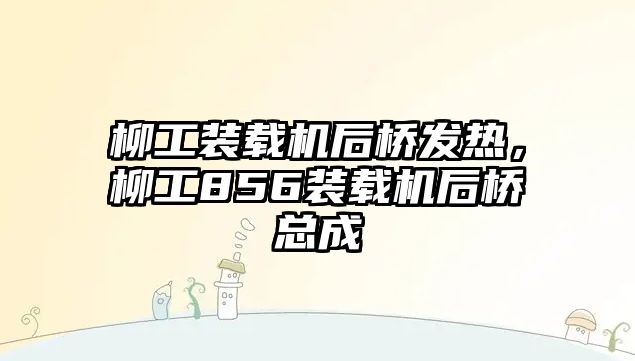 柳工装载机后桥发热，柳工856装载机后桥总成